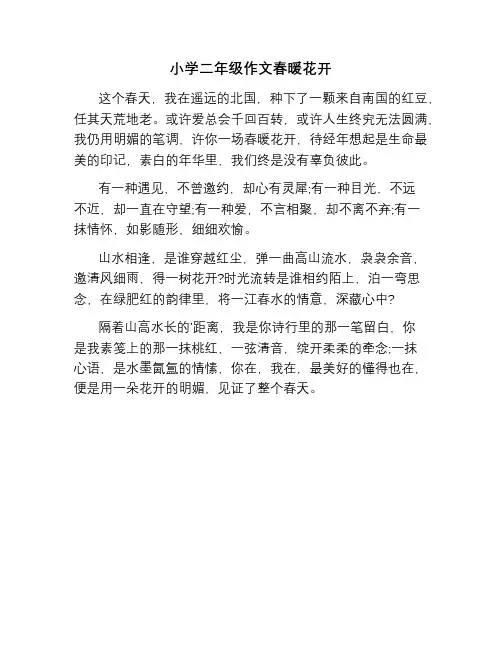 小学二年级作文春暖花开

这个春天，我在遥远的北国，种下了一颗来自南国的红豆，任其天荒地老。或许爱总会千回百转，或许人生终究无法圆满，我仍用明媚的笔调，许你一场春暖花开，待经年想起是生命最美的印记，素白的年华里，我们终是没有辜负彼此。

有一种遇见，不曾邀约，却心有灵犀;有一种目光，不远不近，却一直在守望;有一种爱，不言相聚，却不离不弃;有一抹情怀，如影随形，细细欢愉。

山水相逢，是谁穿越红尘，弹一曲高山流水，袅袅余音，邀清风细雨，得一树花开?时光流转是谁相约陌上，泊一弯思念，在绿肥红的韵律里，将一江春水的情意，深藏心中?

隔着山高水长的'距离，我是你诗行里的那一笔留白，你是我素笺上的那一抹桃红，一弦清音，绽开柔柔的牵念;一抹心语，是水墨氤氲的情愫，你在，我在，最美好的懂得也在，便是用一朵花开的明媚，见证了整个春天。